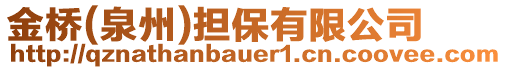 金桥(泉州)担保有限公司
http://qznathanbauer1.cn.coovee.com